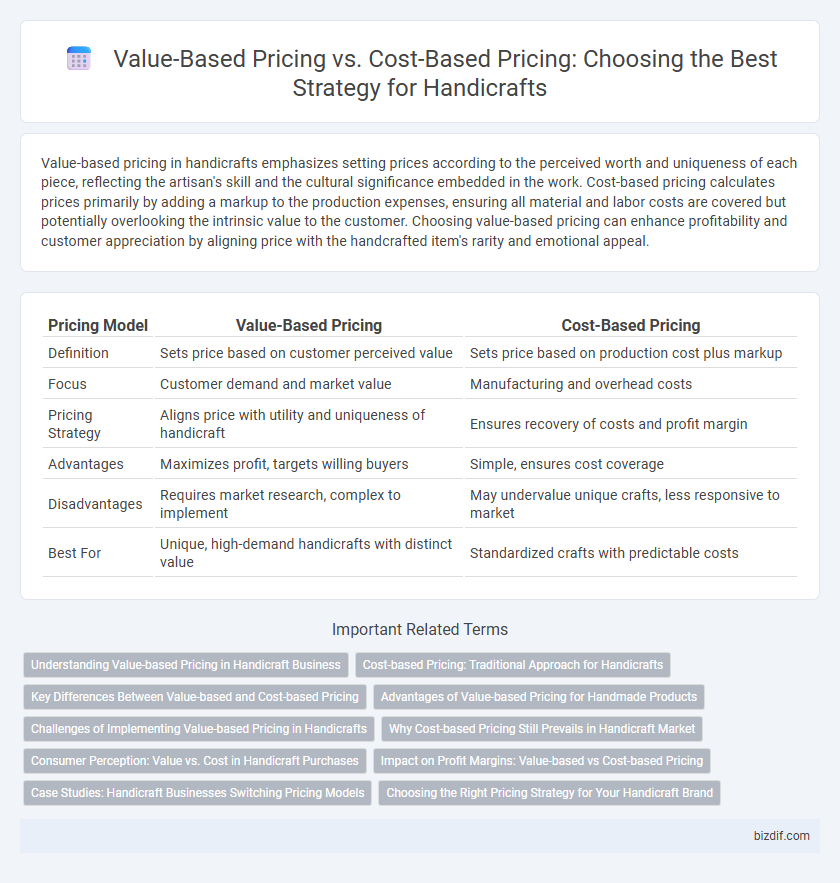 Value-Based Pricing vs. Cost-Based Pricing: Choosing the Best Strategy for Handicrafts

Value-based pricing in handicrafts emphasizes setting prices according to the perceived worth and uniqueness of each piece, reflecting the artisan's skill and the cultural significance embedded in the work. Cost-based pricing calculates prices primarily by adding a markup to the production expenses, ensuring all material and labor costs are covered but potentially overlooking the intrinsic value to the customer. Choosing value-based pricing can enhance profitability and customer appreciation by aligning price with the handcrafted item's rarity and emotional appeal.

| Pricing Model | Value-Based Pricing | Cost-Based Pricing |
|---|---|---|
| Definition | Sets price based on customer perceived value | Sets price based on production cost plus markup |
| Focus | Customer demand and market value | Manufacturing and overhead costs |
| Pricing Strategy | Aligns price with utility and uniqueness of handicraft | Ensures recovery of costs and profit margin |
| Advantages | Maximizes profit, targets willing buyers | Simple, ensures cost coverage |
| Disadvantages | Requires market research, complex to implement | May undervalue unique crafts, less responsive to market |
| Best For | Unique, high-demand handicrafts with distinct value | Standardized crafts with predictable costs |

Important Related Terms

Understanding Value-based Pricing in Handicraft Business
Cost-based Pricing: Traditional Approach for Handicrafts
Key Differences Between Value-based and Cost-based Pricing
Advantages of Value-based Pricing for Handmade Products
Challenges of Implementing Value-based Pricing in Handicrafts
Why Cost-based Pricing Still Prevails in Handicraft Market
Consumer Perception: Value vs. Cost in Handicraft Purchases
Impact on Profit Margins: Value-based vs Cost-based Pricing
Case Studies: Handicraft Businesses Switching Pricing Models
Choosing the Right Pricing Strategy for Your Handicraft Brand

bizdif.com